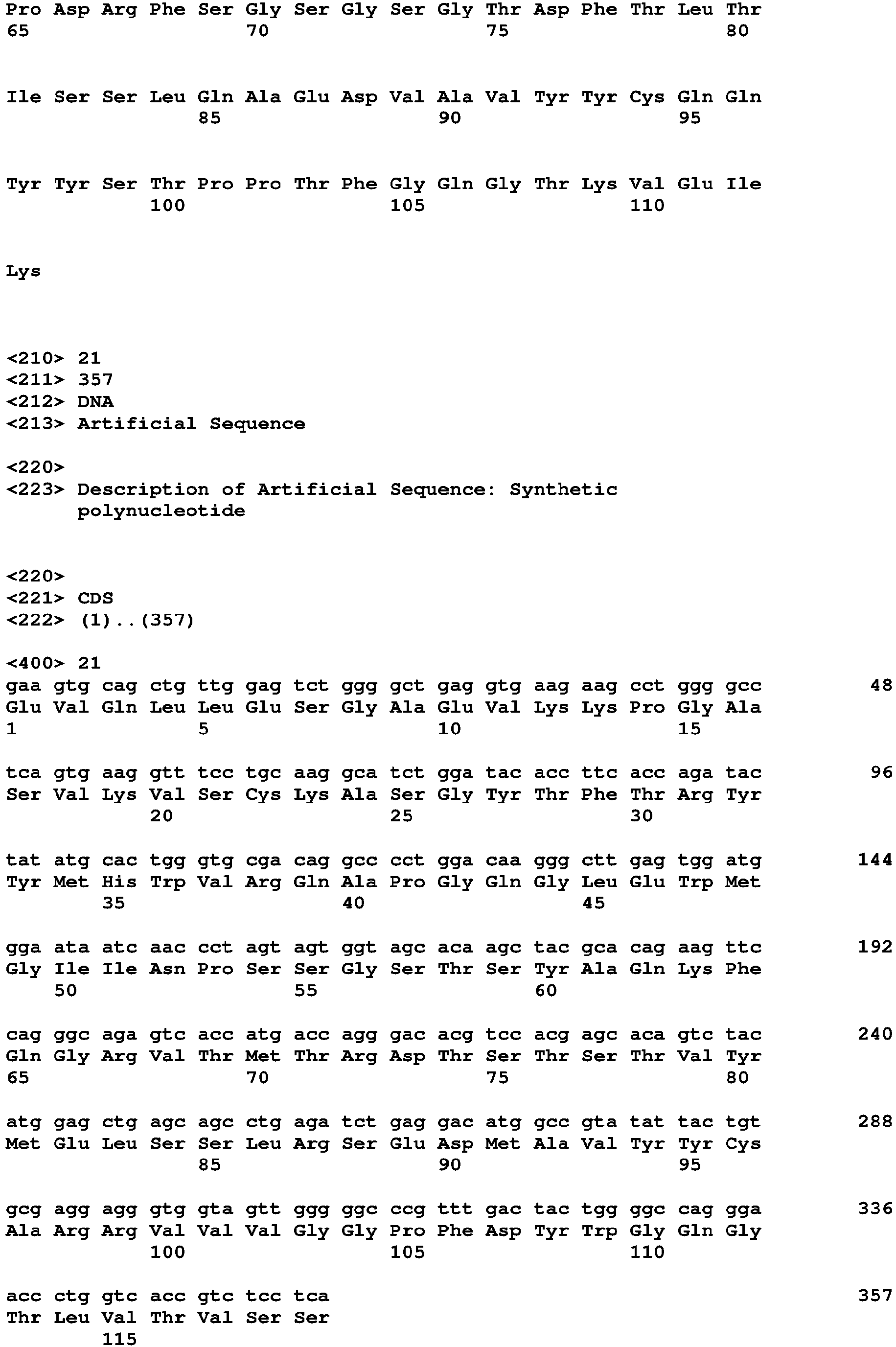 Pro Asp Arg Phe Ser Gly Ser Gly Ser Gly Thr Asp Phe Thr Leu Thr
65 70 75 80

Ile Ser Ser Leu Gln Ala Glu Asp Val Ala Val Tyr Tyr Cys Gln Gln
85 90 95

Tyr Tyr Ser Thr Pro Pro Thr Phe Gly Gln Gly Thr Lys Val Glu Ile
100 105 110

Lys

<210> 21
<211> 357
<212> DNA
<213> Artificial Sequence

<220>
<223> Description of Artificial Sequence: Synthetic polynucleotide

<220>
<221> CDS
<222> (1)..(357)

<400> 21
gaa gtg cag ctg ttg gag tct ggg gct gag gtg aag aag cct ggg gcc 48
Glu Val Gln Leu Leu Glu Ser Gly Ala Glu Val Lys Lys Pro Gly Ala
1 5 10 15

tca gtg aag gtt tcc tgc aag gca tct gga tac acc ttc acc aga tac 96
Ser Val Lys Val Ser Cys Lys Ala Ser Gly Tyr Thr Phe Thr Arg Tyr
20 25 30

tat atg cac tgg gtg cga cag gcc cct gga caa ggg ctt gag tgg atg 144
Tyr Met His Trp Val Arg Gln Ala Pro Gly Gln Gly Leu Glu Trp Met
35 40 45

gga ata atc aac cct agt agt ggt agc aca agc tac gca cag aag ttc 192
Gly Ile Ile Asn Pro Ser Ser Gly Ser Thr Ser Tyr Ala Gln Lys Phe
50 55 60

cag ggc aga gtc acc atg acc agg gac acg tcc acg agc aca gtc tac 240
Gln Gly Arg Val Thr Met Thr Arg Asp Thr Ser Thr Ser Thr Val Tyr
65 70 75 80

atg gag ctg agc agc ctg aga tct gag gac atg gcc gta tat tac tgt 288
Met Glu Leu Ser Ser Leu Arg Ser Glu Asp Met Ala Val Tyr Tyr Cys
85 90 95

gcg agg agg gtg gta gtt ggg ggc ccg ttt gac tac tgg ggc cag gga 336
Ala Arg Arg Val Val Val Gly Gly Pro Phe Asp Tyr Trp Gly Gln Gly
100 105 110

acc ctg gtc acc gtc tcc tca 357
Thr Leu Val Thr Val Ser Ser
115